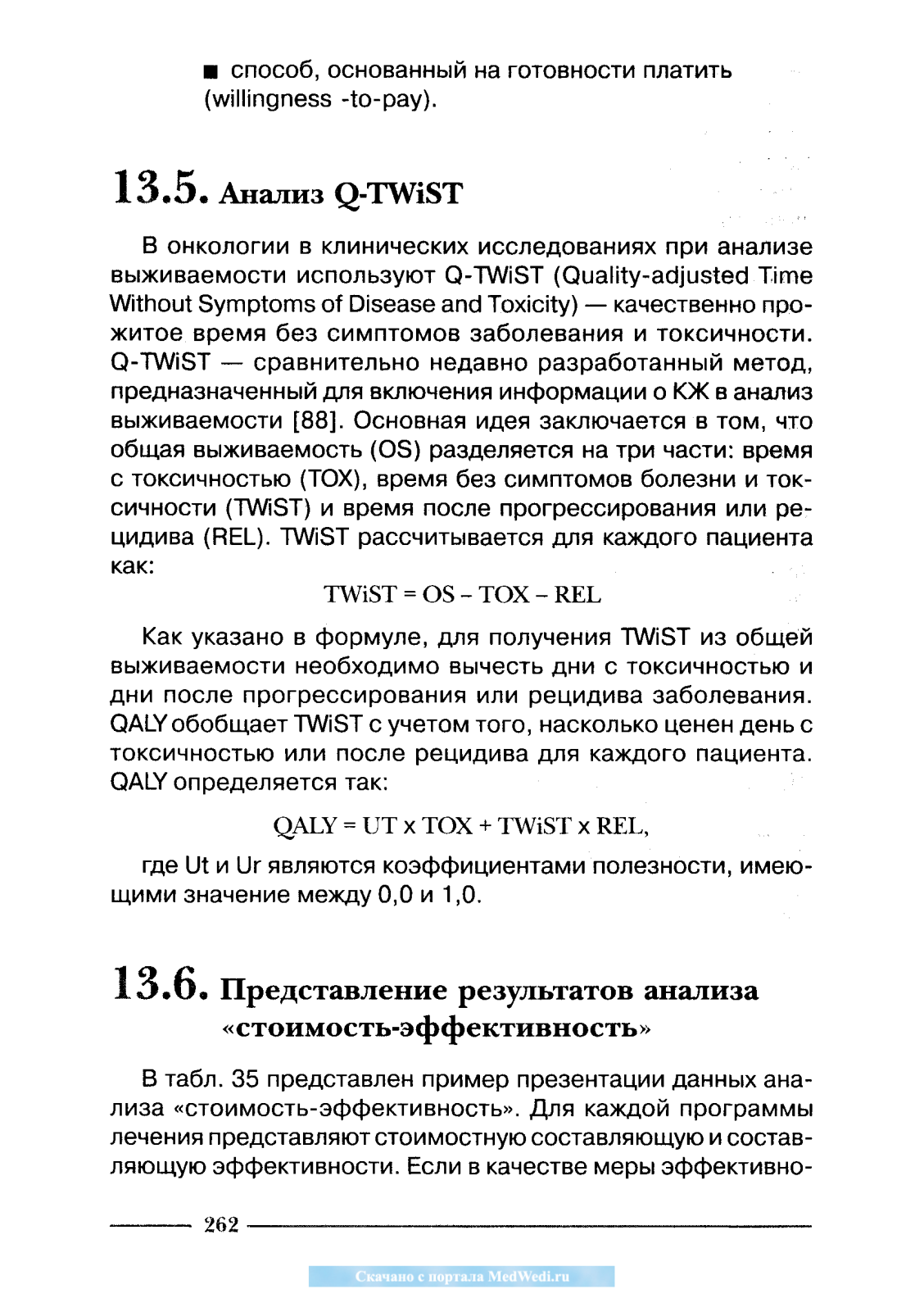 ■ способ, основанный на готовности платить (willingness -to-pay).

13.5. Анализ Q-TWiST

В онкологии в клинических исследованиях при анализе выживаемости используют Q-TWiST (Quality-adjusted Time Without Symptoms of Disease and Toxicity) — качественно прожитое время без симптомов заболевания и токсичности. Q-TWiST — сравнительно недавно разработанный метод, предназначенный для включения информации о КЖ в анализ выживаемости [88]. Основная идея заключается в том, что общая выживаемость (OS) разделяется на три части: время с токсичностью (TOX), время без симптомов болезни и токсичности (TWiST) и время после прогрессирования или рецидива (REL). TWiST рассчитывается для каждого пациента как:

TWiST = OS – TOX – REL

Как указано в формуле, для получения TWiST из общей выживаемости необходимо вычесть дни с токсичностью и дни после прогрессирования или рецидива заболевания. QALY обобщает TWiST с учетом того, насколько ценен день с токсичностью или после рецидива для каждого пациента. QALY определяется так:

QALY = UT x TOX + TWiST x REL,

где Ut и Ur являются коэффициентами полезности, имеющими значение между 0,0 и 1,0.

13.6. Представление результатов анализа «стоимость-эффективность»

В табл. 35 представлен пример презентации данных анализа «стоимость-эффективность». Для каждой программы лечения представляют стоимостную составляющую и составляющую эффективности. Если в качестве меры эффективно-

262

Скачано с портала MedWedi.ru